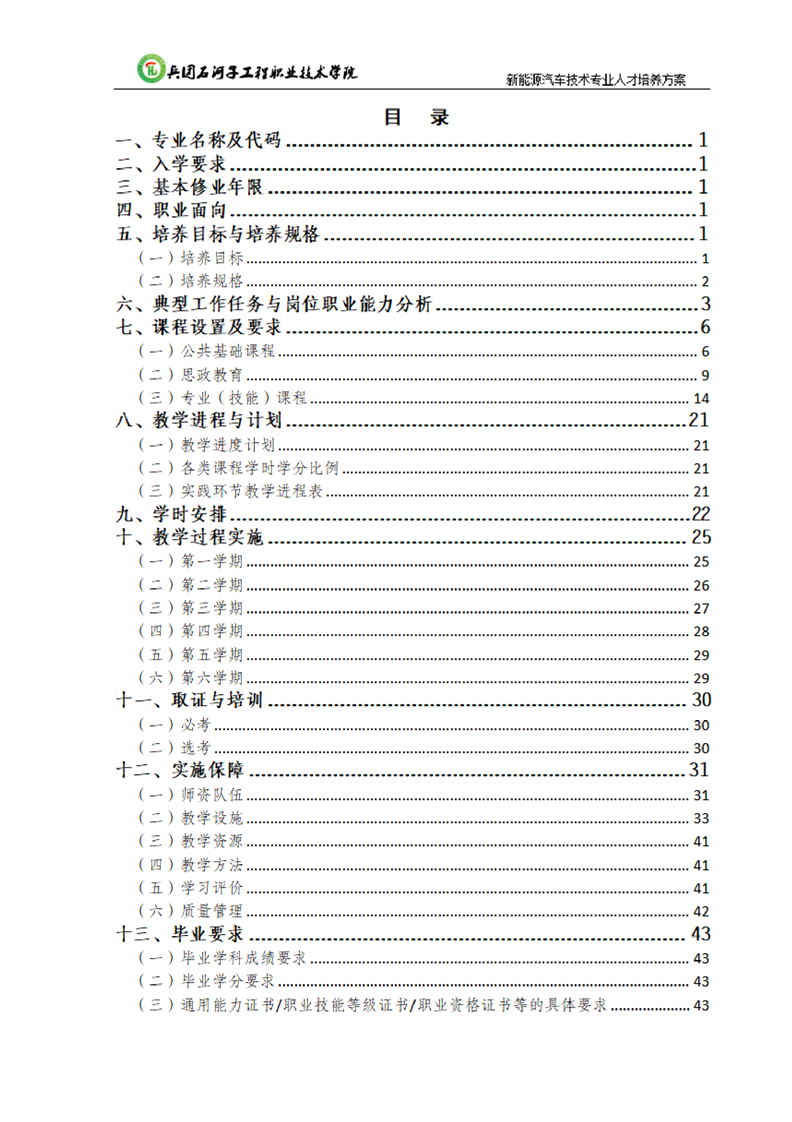 兵团石河子工程职业技术学院

新能源汽车技术专业人才培养方案

目　录

一、专业名称及代码 1
二、入学要求 1
三、基本修业年限 1
四、职业面向 1
五、培养目标与培养规格 1
（一）培养目标 1
（二）培养规格 2
六、典型工作任务与岗位职业能力分析 3
七、课程设置及要求 6
（一）公共基础课程 6
（二）思政教育 9
（三）专业（技能）课程 14
八、教学进程与计划 21
（一）教学进度计划 21
（二）各类课程学时学分比例 21
（三）实践环节教学进程表 21
九、学时安排 22
十、教学过程实施 25
（一）第一学期 25
（二）第二学期 26
（三）第三学期 27
（四）第四学期 28
（五）第五学期 29
（六）第六学期 29
十一、取证与培训 30
（一）必考 30
（二）选考 30
十二、实施保障 31
（一）师资队伍 31
（二）教学设施 33
（三）教学资源 41
（四）教学方法 41
（五）学习评价 41
（六）质量管理 42
十三、毕业要求 43
（一）毕业学科成绩要求 43
（二）毕业学分要求 43
（三）通用能力证书/职业技能等级证书/职业资格证书等的具体要求 43